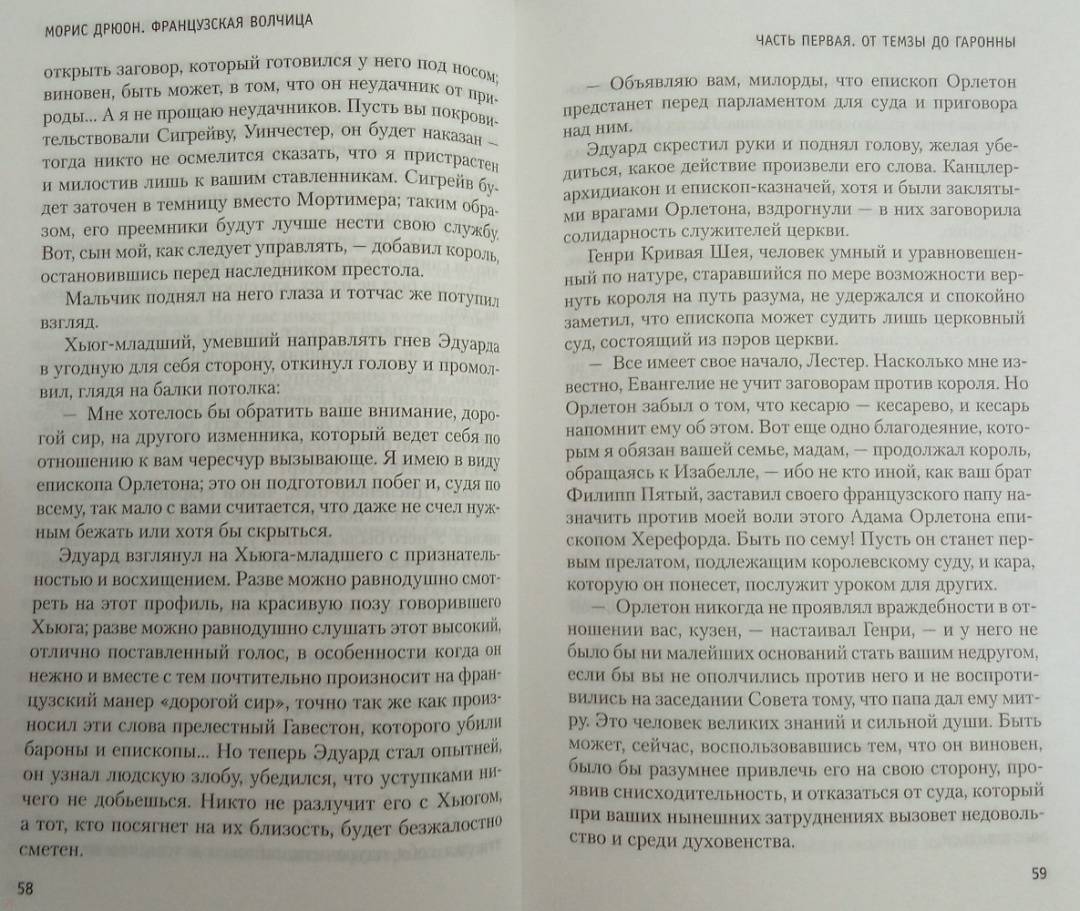 МОРИС ДРЮОН. ФРАНЦУЗСКАЯ ВОЛЧИЦА

открыть заговор, который готовился у него под носом; виновен, быть может, в том, что он неудачник от природы... А я не прощаю неудачников. Пусть вы покровительствовали Сигрейву, Уинчестер, он будет наказан — тогда никто не осмелится сказать, что я пристрастен и милостив лишь к вашим ставленникам. Сигрейв будет заточен в темницу вместо Мортимера; таким образом, его преемники будут лучше нести свою службу. Вот, сын мой, как следует управлять, — добавил король, остановившись перед наследником престола.

Мальчик поднял на него глаза и тотчас же потупил взгляд.

Хьюг-младший, умевший направлять гнев Эдуарда в угодную для себя сторону, откинул голову и промолвил, глядя на балки потолка:

— Мне хотелось бы обратить ваше внимание, дорогой сир, на другого изменника, который ведет себя по отношению к вам чересчур вызывающе. Я имею в виду епископа Орлетона; это он подготовил побег и, судя по всему, так мало с вами считается, что даже не счел нужным бежать или хотя бы скрыться.

Эдуард взглянул на Хьюга-младшего с признательностью и восхищением. Разве можно равнодушно смотреть на этот профиль, на красивую позу говорившего Хьюга; разве можно равнодушно слушать этот высокий, отлично поставленный голос, в особенности когда он нежно и вместе с тем почтительно произносит на французский манер «дорогой сир», точно так же как произносил эти слова прелестный Гавестон, которого убили бароны и епископы... Но теперь Эдуард стал опытней, он узнал людскую злобу, убедился, что уступками ничего не добьешься. Никто не разлучит его с Хьюгом, а тот, кто посягнет на их близость, будет безжалостно сметен.

58

ЧАСТЬ ПЕРВАЯ. ОТ ТЕМЗЫ ДО ГАРОННЫ

— Объявляю вам, милорды, что епископ Орлетон предстанет перед парламентом для суда и приговора над ним.

Эдуард скрестил руки и поднял голову, желая убедиться, какое действие произвели его слова. Канцлер-архидиакон и епископ-казначей, хотя и были заклятыми врагами Орлетона, вздрогнули — в них заговорила солидарность служителей церкви.

Генри Кривая Шея, человек умный и уравновешенный по натуре, старавшийся по мере возможности вернуть короля на путь разума, не удержался и спокойно заметил, что епископа может судить лишь церковный суд, состоящий из пэров церкви.

— Все имеет свое начало, Лестер. Насколько мне известно, Евангелие не учит заговорам против короля. Но Орлетон забыл о том, что кесарю — кесарево, и кесарь напомнит ему об этом. Вот еще одно благодеяние, которым я обязан вашей семье, мадам, — продолжал король, обращаясь к Изабелле, — ибо не кто иной, как ваш брат Филипп Пятый, заставил своего французского папу назначить против моей воли этого Адама Орлетона епископом Херефорда. Быть по сему! Пусть он станет первым прелатом, подлежащим королевскому суду, и кара, которую он понесет, послужит уроком для других.

— Орлетон никогда не проявлял враждебности в отношении вас, кузен, — настаивал Генри, — и у него не было бы ни малейших оснований стать вашим недругом, если бы вы не ополчились против него и не воспротивились на заседании Совета тому, что папа дал ему митру. Это человек великих знаний и сильной души. Быть может, сейчас, воспользовавшись тем, что он виновен, было бы разумнее привлечь его на свою сторону, проявив снисходительность, и отказаться от суда, который при ваших нынешних затруднениях вызовет недовольство и среди духовенства.

59